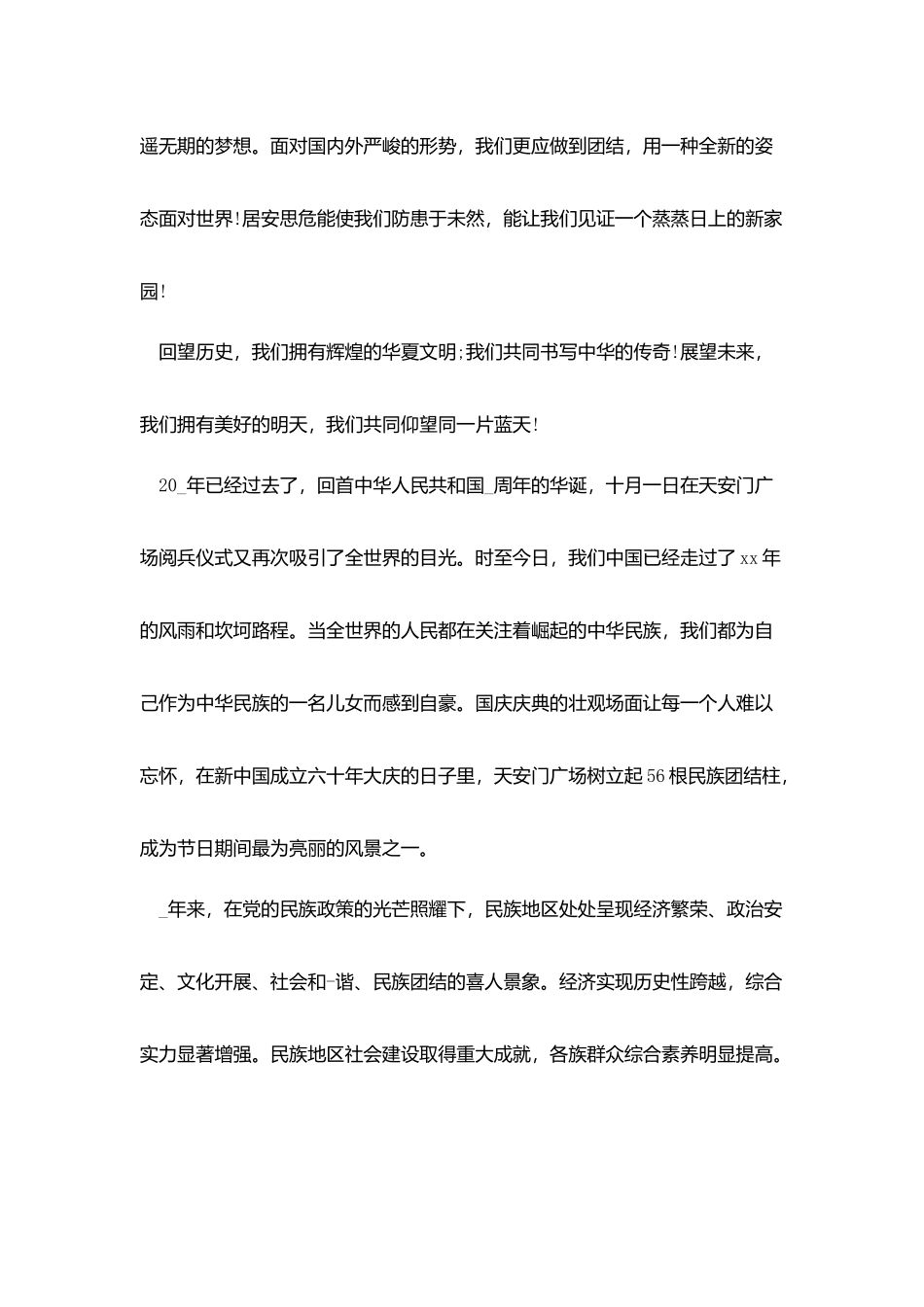 遥无期的梦想。面对国内外严峻的形势，我们更应做到团结，用一种全新的姿态面对世界!居安思危能使我们防患于未然，能让我们见证一个蒸蒸日上的新家园!

回望历史，我们拥有辉煌的华夏文明;我们共同书写中华的传奇!展望未来，我们拥有美好的明天，我们共同仰望同一片蓝天!

20_年已经过去了，回首中华人民共和国_周年的华诞，十月一日在天安门广场阅兵仪式又再次吸引了全世界的目光。时至今日，我们中国已经走过了xx年的风雨和坎坷路程。当全世界的人民都在关注着崛起的中华民族，我们都为自己作为中华民族的一名儿女而感到自豪。国庆庆典的壮观场面让每一个人难以忘怀，在新中国成立六十年大庆的日子里，天安门广场树立起56根民族团结柱，成为节日期间最为亮丽的风景之一。

_年来，在党的民族政策的光芒照耀下，民族地区处处呈现经济繁荣、政治安定、文化开展、社会和-谐、民族团结的喜人景象。经济实现历史性跨越，综合实力显著增强。民族地区社会建设取得重大成就，各族群众综合素养明显提高。